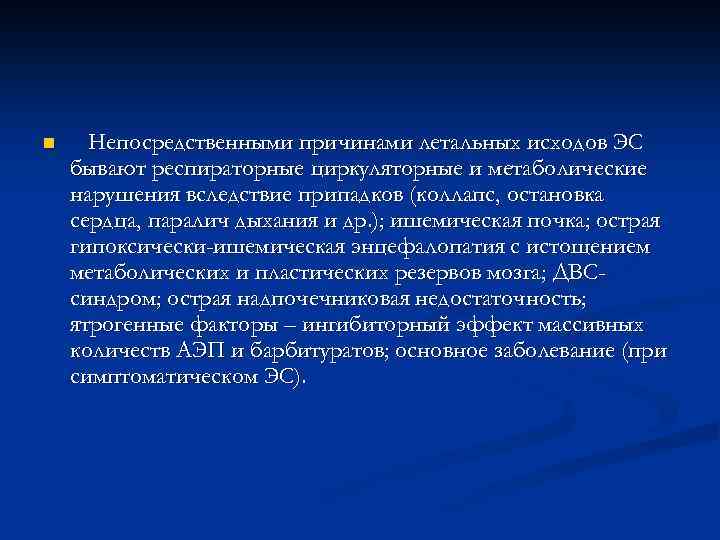 Непосредственными причинами летальных исходов ЭС бывают респираторные циркуляторные и метаболические нарушения вследствие припадков (коллапс, остановка сердца, паралич дыхания и др.); ишемическая почка; острая гипоксически-ишемическая энцефалопатия с истощением метаболических и пластических резервов мозга; ДВС-синдром; острая надпочечниковая недостаточность; ятрогенные факторы – ингибиторный эффект массивных количеств АЭП и барбитуратов; основное заболевание (при симптоматическом ЭС).